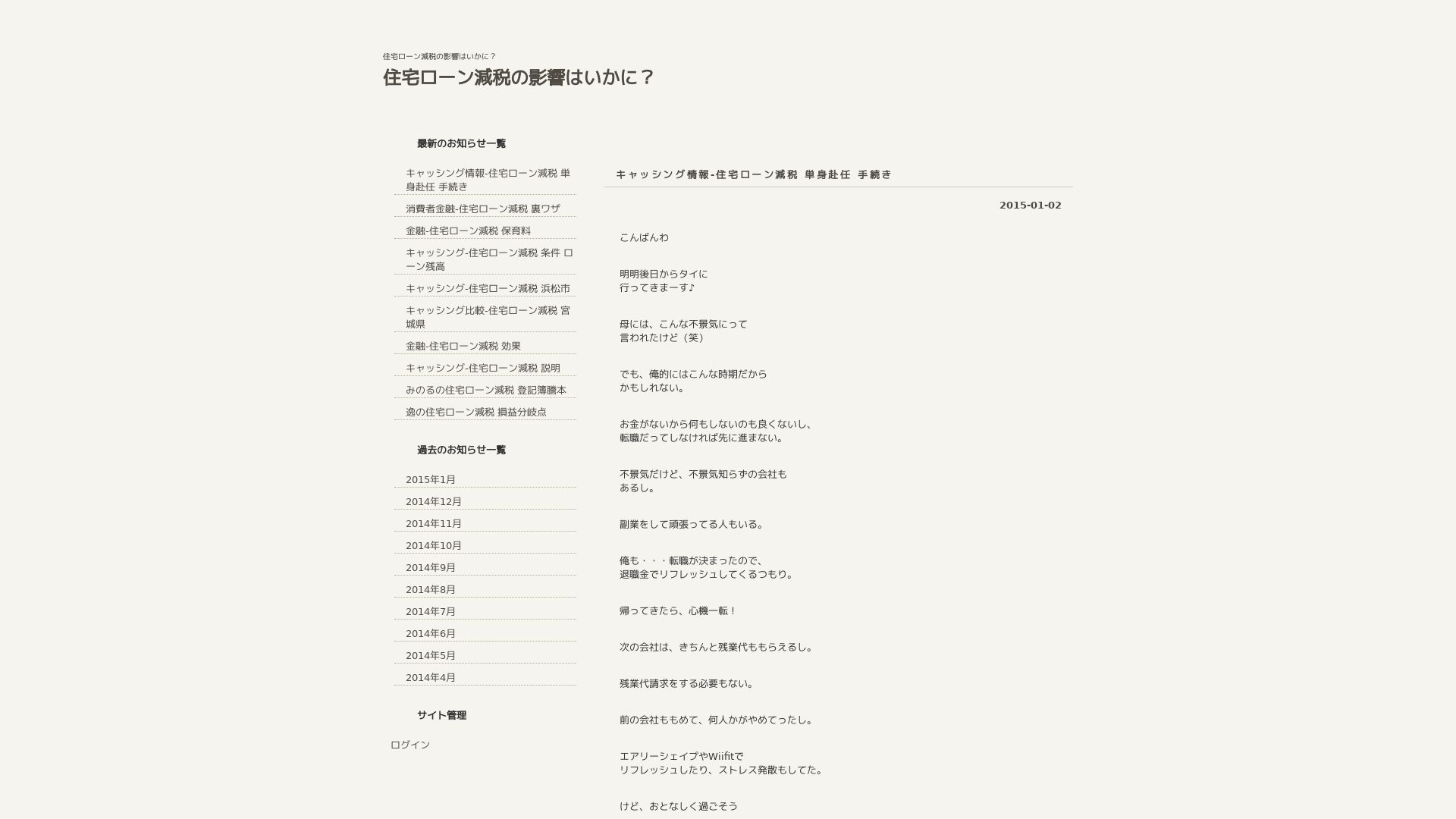 住宅ローン減税の影響はいかに？

住宅ローン減税の影響はいかに？

最新のお知らせ一覧

キャッシング情報-住宅ローン減税 単身赴任 手続き

消費者金融-住宅ローン減税 裏ワザ

金融-住宅ローン減税 保育料

キャッシング-住宅ローン減税 条件 ローン残高

キャッシング-住宅ローン減税 浜松市

キャッシング比較-住宅ローン減税 宮城県

金融-住宅ローン減税 効果

キャッシング-住宅ローン減税 説明

みのるの住宅ローン減税 登記簿謄本

逸の住宅ローン減税 損益分岐点

過去のお知らせ一覧

2015年1月

2014年12月

2014年11月

2014年10月

2014年9月

2014年8月

2014年7月

2014年6月

2014年5月

2014年4月

サイト管理

ログイン

キャッシング情報-住宅ローン減税 単身赴任 手続き

2015-01-02

こんばんわ

明明後日からタイに
行ってきまーす♪

母には、こんな不景気にって
言われたけど（笑）

でも、俺的にはこんな時期だから
かもしれない。

お金がないから何もしないのも良くないし、
転職だってしなければ先に進まない。

不景気だけど、不景気知らずの会社も
あるし。

副業をして頑張ってる人もいる。

俺も・・・転職が決まったので、
退職金でリフレッシュしてくるつもり。

帰ってきたら、心機一転！

次の会社は、きちんと残業代ももらえるし。

残業代請求をする必要もない。

前の会社ももめて、何人かがやめてったし。

エアリーシェイプやWiifitで
リフレッシュしたり、ストレス発散もしてた。

けど、おとなしく過ごそう